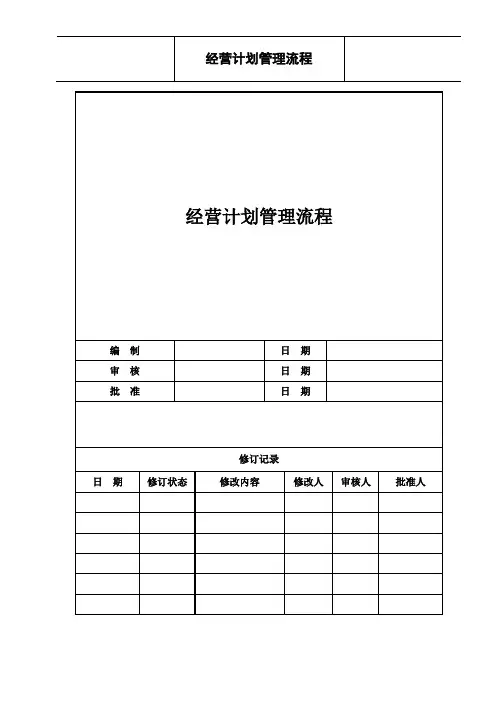 经营计划管理流程

经营计划管理流程

| 编 制 | | 日 期 | |
|---|---|---|---|
| 审 核 | | 日 期 | |
| 批 准 | | 日 期 | |

修订记录

| 日 期 | 修订状态 | 修改内容 | 修改人 | 审核人 | 批准人 |
|---|---|---|---|---|---|
| | | | | | |
| | | | | | |
| | | | | | |
| | | | | | |
| | | | | | |
| | | | | | |